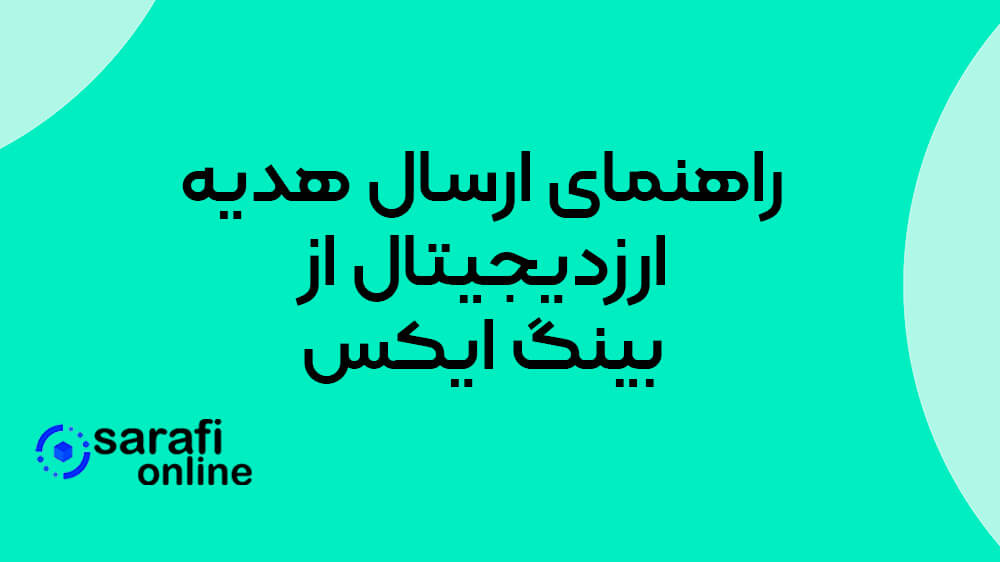 راهنمای ارسال هدیه ارزدیجیتال از بینگ ایکس

sarafi online